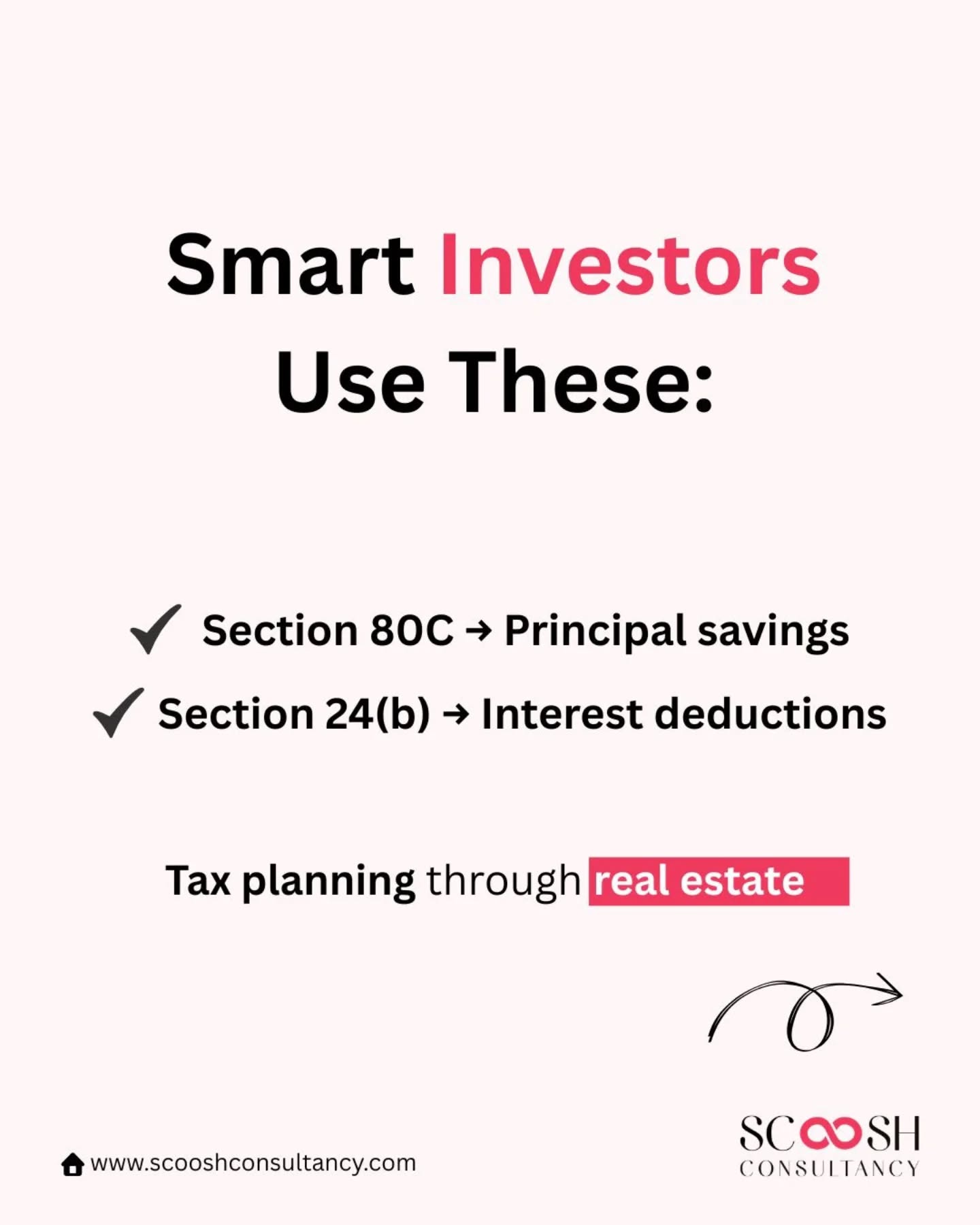 Smart Investors Use These:

✓ Section 80C → Principal savings

✓ Section 24(b) → Interest deductions

Tax planning through real estate

www.scooshconsultancy.com

SCOOSH
CONSULTANCY